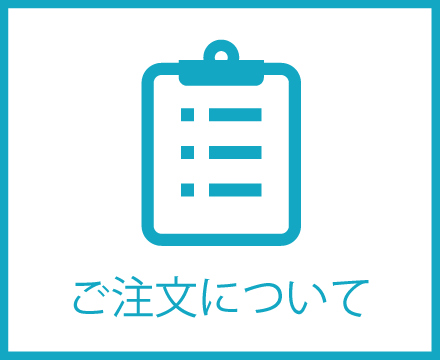 ご注文について